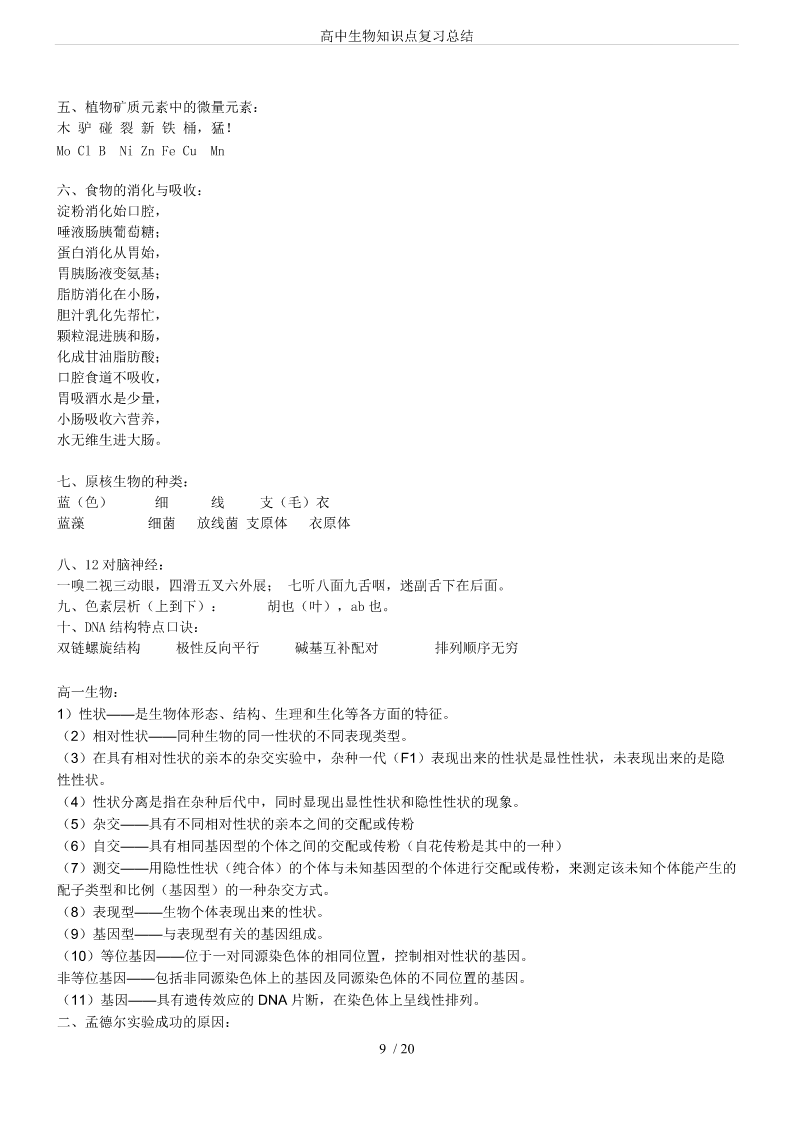 高中生物知识点复习总结

五、植物矿质元素中的微量元素：
木 驴 碰 裂 新 铁 桶，猛！
Mo Cl B Ni Zn Fe Cu Mn

六、食物的消化与吸收：
淀粉消化始口腔，
唾液肠胰葡萄糖；
蛋白消化从胃始，
胃胰肠液变氨基；
脂肪消化在小肠，
胆汁乳化先帮忙，
颗粒混进胰和肠，
化成甘油脂肪酸；
口腔食道不吸收，
胃吸酒水是少量，
小肠吸收六营养，
水无维生进大肠。

七、原核生物的种类：
蓝（色） 细 线 支（毛）衣
蓝藻 细菌 放线菌 支原体 衣原体

八、12 对脑神经：
一嗅二视三动眼，四滑五叉六外展； 七听八面九舌咽，迷副舌下在后面。
九、色素层析（上到下）： 胡也（叶），ab 也。
十、DNA 结构特点口诀：
双链螺旋结构 极性反向平行 碱基互补配对 排列顺序无穷

高一生物：
1）性状——是生物体形态、结构、生理和生化等各方面的特征。
（2）相对性状——同种生物的同一性状的不同表现类型。
（3）在具有相对性状的亲本的杂交实验中，杂种一代（F1）表现出来的性状是显性性状，未表现出来的是隐性性状。
（4）性状分离是指在杂种后代中，同时显现出显性性状和隐性性状的现象。
（5）杂交——具有不同相对性状的亲本之间的交配或传粉
（6）自交——具有相同基因型的个体之间的交配或传粉（自花传粉是其中的一种）
（7）测交——用隐性性状（纯合体）的个体与未知基因型的个体进行交配或传粉，来测定该未知个体能产生的配子类型和比例（基因型）的一种杂交方式。
（8）表现型——生物个体表现出来的性状。
（9）基因型——与表现型有关的基因组成。
（10）等位基因——位于一对同源染色体的相同位置，控制相对性状的基因。
非等位基因——包括非同源染色体上的基因及同源染色体的不同位置的基因。
（11）基因——具有遗传效应的 DNA 片断，在染色体上呈线性排列。
二、孟德尔实验成功的原因：

9 / 20